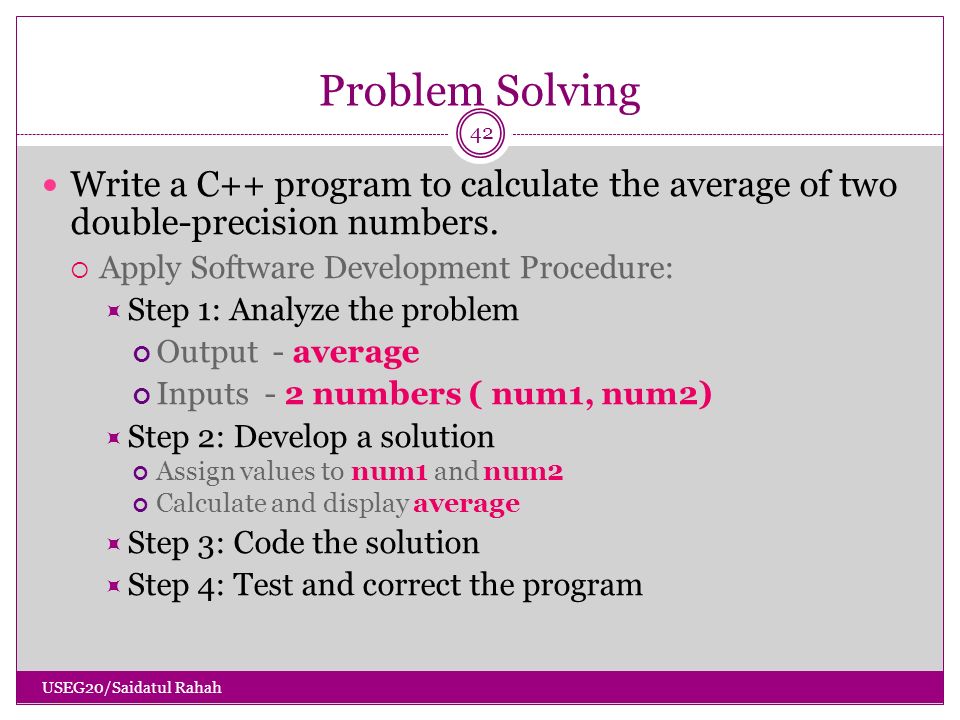 Problem Solving

42

Write a C++ program to calculate the average of two double-precision numbers.

Apply Software Development Procedure:

Step 1: Analyze the problem

Output - average

Inputs - 2 numbers ( num1, num2)

Step 2: Develop a solution

Assign values to num1 and num2

Calculate and display average

Step 3: Code the solution

Step 4: Test and correct the program

USEG20/Saidatul Rahah